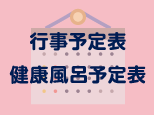 行事予定表
健康風呂予定表